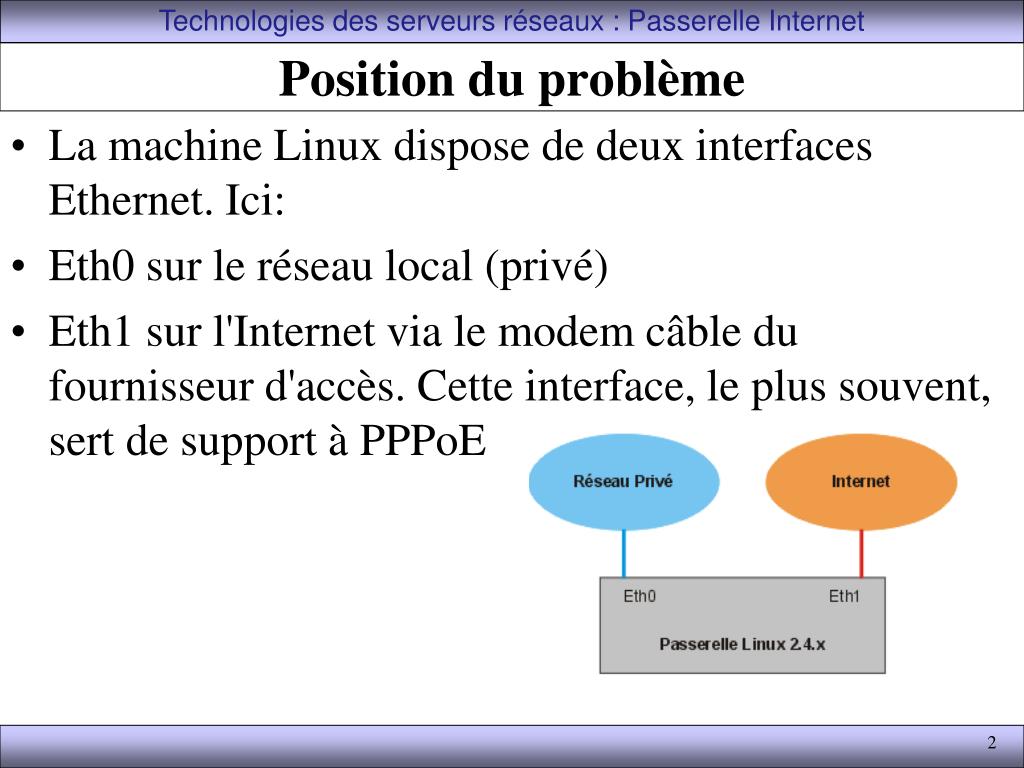 Technologies des serveurs réseaux : Passerelle Internet

Position du problème

• La machine Linux dispose de deux interfaces Ethernet. Ici:

• Eth0 sur le réseau local (privé)

• Eth1 sur l'Internet via le modem câble du fournisseur d'accès. Cette interface, le plus souvent, sert de support à PPPoE

Réseau Privé

Internet

Eth0

Eth1

Passerelle Linux 2.4.x

2